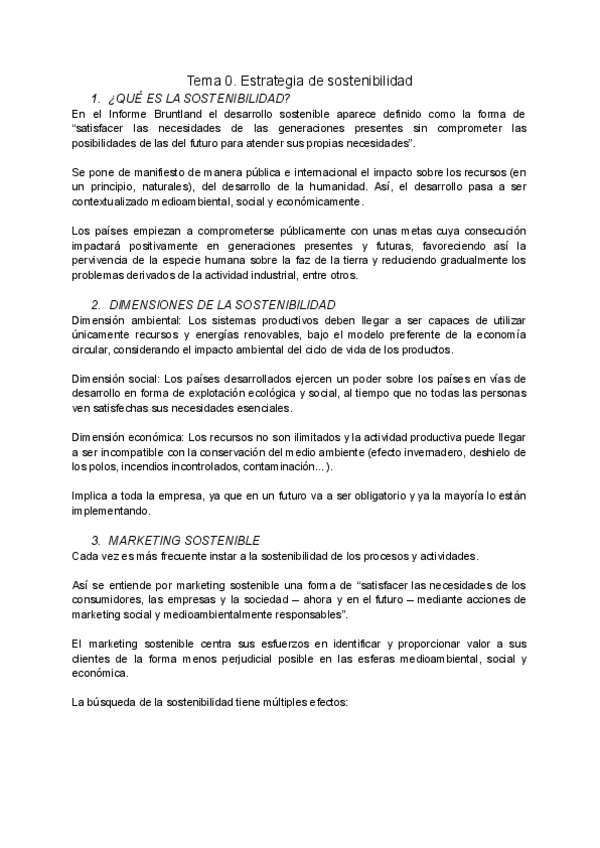 Tema 0. Estrategia de sostenibilidad

1. ¿QUÉ ES LA SOSTENIBILIDAD?

En el Informe Bruntland el desarrollo sostenible aparece definido como la forma de "satisfacer las necesidades de las generaciones presentes sin comprometer las posibilidades de las del futuro para atender sus propias necesidades".

Se pone de manifiesto de manera pública e internacional el impacto sobre los recursos (en un principio, naturales), del desarrollo de la humanidad. Así, el desarrollo pasa a ser contextualizado medioambiental, social y económicamente.

Los países empiezan a comprometerse públicamente con unas metas cuya consecución impactará positivamente en generaciones presentes y futuras, favoreciendo así la pervivencia de la especie humana sobre la faz de la tierra y reduciendo gradualmente los problemas derivados de la actividad industrial, entre otros.

2. DIMENSIONES DE LA SOSTENIBILIDAD

Dimensión ambiental: Los sistemas productivos deben llegar a ser capaces de utilizar únicamente recursos y energías renovables, bajo el modelo preferente de la economía circular, considerando el impacto ambiental del ciclo de vida de los productos.

Dimensión social: Los países desarrollados ejercen un poder sobre los países en vías de desarrollo en forma de explotación ecológica y social, al tiempo que no todas las personas ven satisfechas sus necesidades esenciales.

Dimensión económica: Los recursos no son ilimitados y la actividad productiva puede llegar a ser incompatible con la conservación del medio ambiente (efecto invernadero, deshielo de los polos, incendios incontrolados, contaminación...).

Implica a toda la empresa, ya que en un futuro va a ser obligatorio y ya la mayoría lo están implementando.

3. MARKETING SOSTENIBLE

Cada vez es más frecuente instar a la sostenibilidad de los procesos y actividades.

Así se entiende por marketing sostenible una forma de "satisfacer las necesidades de los consumidores, las empresas y la sociedad – ahora y en el futuro – mediante acciones de marketing social y medioambientalmente responsables".

El marketing sostenible centra sus esfuerzos en identificar y proporcionar valor a sus clientes de la forma menos perjudicial posible en las esferas medioambiental, social y económica.

La búsqueda de la sostenibilidad tiene múltiples efectos: